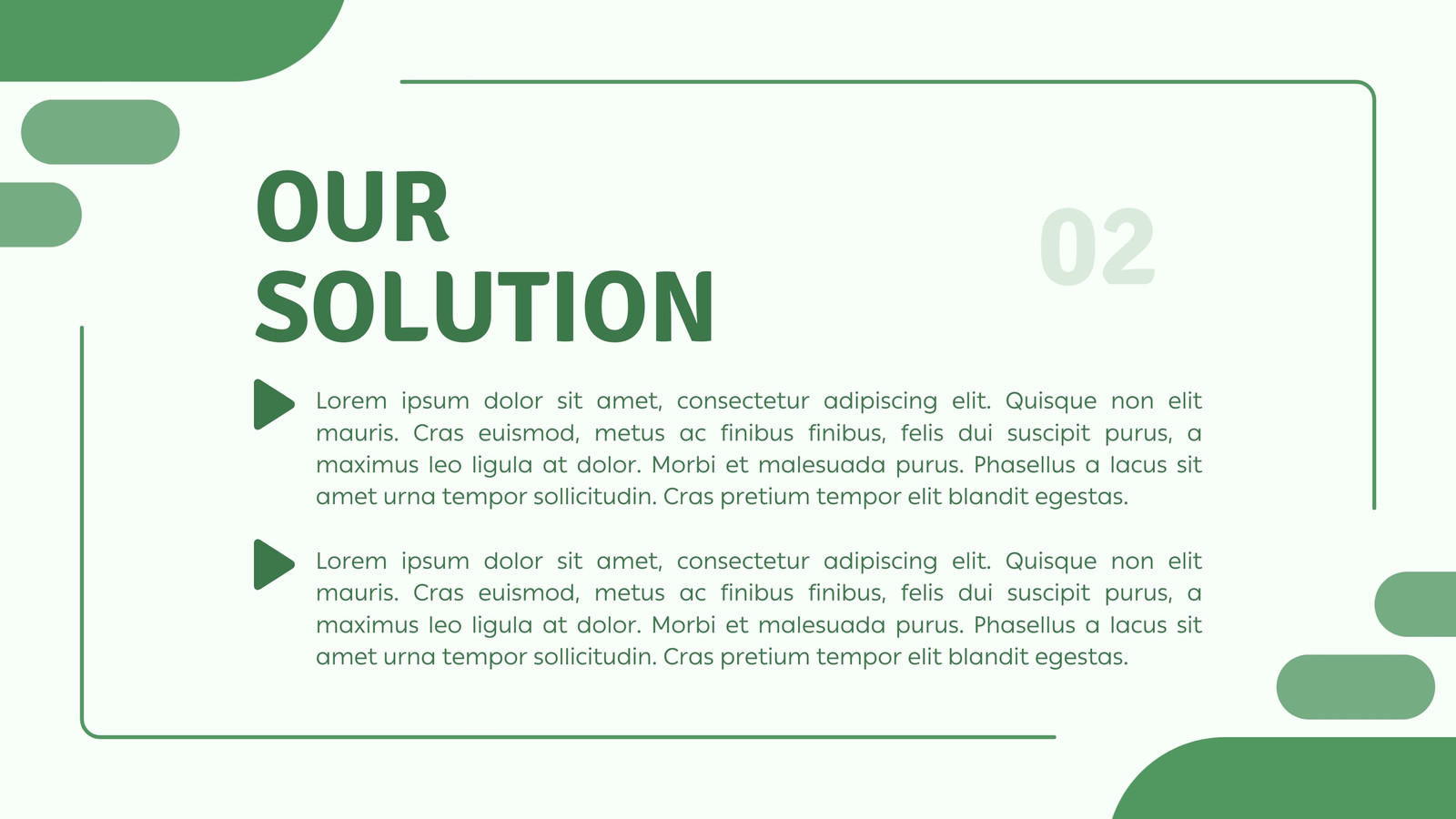 OUR SOLUTION

02

Lorem ipsum dolor sit amet, consectetur adipiscing elit. Quisque non elit mauris. Cras euismod, metus ac finibus finibus, felis dui suscipit purus, a maximus leo ligula at dolor. Morbi et malesuada purus. Phasellus a lacus sit amet urna tempor sollicitudin. Cras pretium tempor elit blandit egestas.

Lorem ipsum dolor sit amet, consectetur adipiscing elit. Quisque non elit mauris. Cras euismod, metus ac finibus finibus, felis dui suscipit purus, a maximus leo ligula at dolor. Morbi et malesuada purus. Phasellus a lacus sit amet urna tempor sollicitudin. Cras pretium tempor elit blandit egestas.